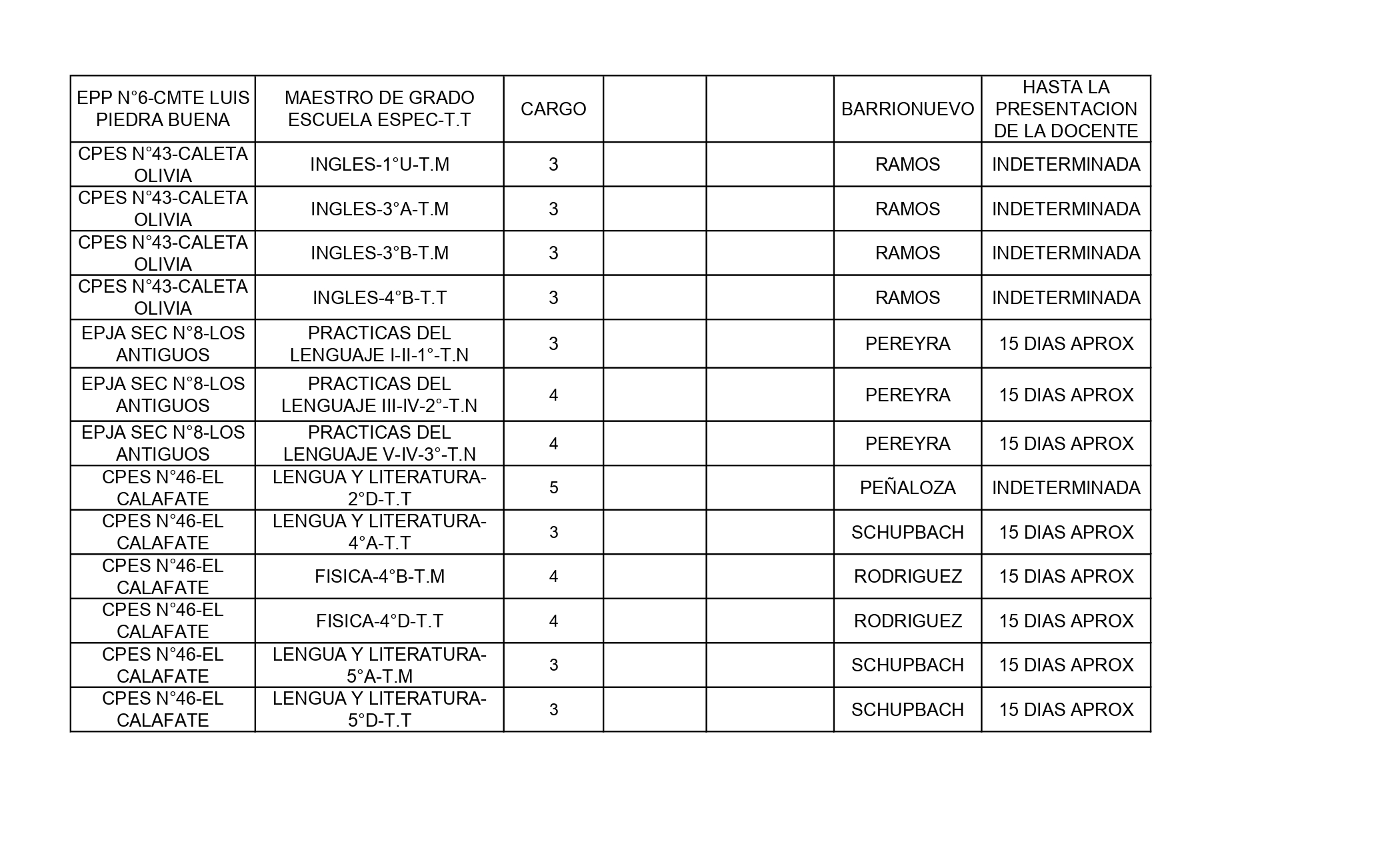 | EPP N°6-CMTE LUIS PIEDRA BUENA | MAESTRO DE GRADO ESCUELA ESPEC-T.T | CARGO | | | BARRIONUEVO | HASTA LA PRESENTACION DE LA DOCENTE |
|---|---|---|---|---|---|---|
| CPES N°43-CALETA OLIVIA | INGLES-1°U-T.M | 3 | | | RAMOS | INDETERMINADA |
| CPES N°43-CALETA OLIVIA | INGLES-3°A-T.M | 3 | | | RAMOS | INDETERMINADA |
| CPES N°43-CALETA OLIVIA | INGLES-3°B-T.M | 3 | | | RAMOS | INDETERMINADA |
| CPES N°43-CALETA OLIVIA | INGLES-4°B-T.T | 3 | | | RAMOS | INDETERMINADA |
| EPJA SEC N°8-LOS ANTIGUOS | PRACTICAS DEL LENGUAJE I-II-1°-T.N | 3 | | | PEREYRA | 15 DIAS APROX |
| EPJA SEC N°8-LOS ANTIGUOS | PRACTICAS DEL LENGUAJE III-IV-2°-T.N | 4 | | | PEREYRA | 15 DIAS APROX |
| EPJA SEC N°8-LOS ANTIGUOS | PRACTICAS DEL LENGUAJE V-IV-3°-T.N | 4 | | | PEREYRA | 15 DIAS APROX |
| CPES N°46-EL CALAFATE | LENGUA Y LITERATURA-2°D-T.T | 5 | | | PEÑALOZA | INDETERMINADA |
| CPES N°46-EL CALAFATE | LENGUA Y LITERATURA-4°A-T.T | 3 | | | SCHUPBACH | 15 DIAS APROX |
| CPES N°46-EL CALAFATE | FISICA-4°B-T.M | 4 | | | RODRIGUEZ | 15 DIAS APROX |
| CPES N°46-EL CALAFATE | FISICA-4°D-T.T | 4 | | | RODRIGUEZ | 15 DIAS APROX |
| CPES N°46-EL CALAFATE | LENGUA Y LITERATURA-5°A-T.M | 3 | | | SCHUPBACH | 15 DIAS APROX |
| CPES N°46-EL CALAFATE | LENGUA Y LITERATURA-5°D-T.T | 3 | | | SCHUPBACH | 15 DIAS APROX |